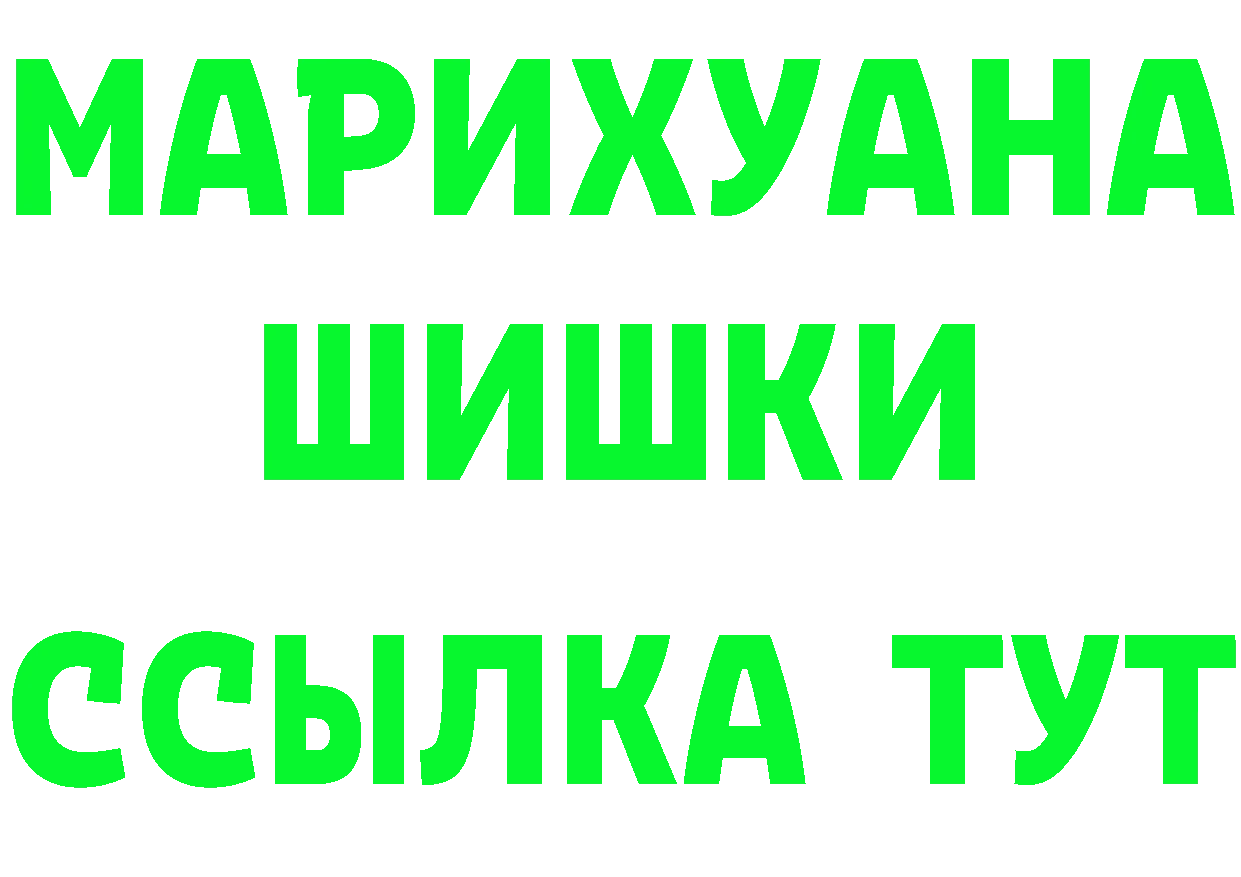 МАРИХУАНА
ШИШКИ
ССЫЛКА ТУТ